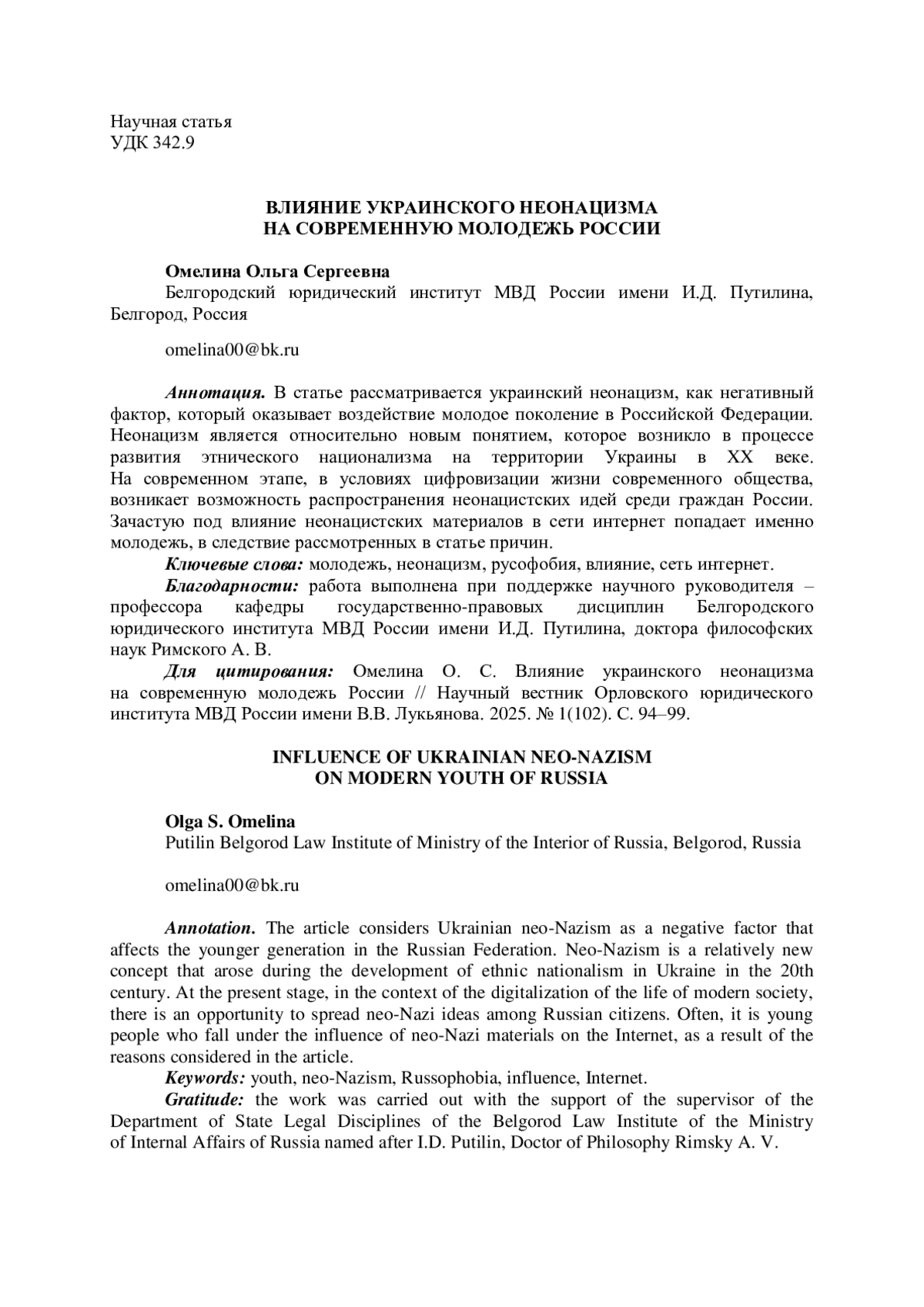 Научная статья
УДК 342.9

ВЛИЯНИЕ УКРАИНСКОГО НЕОНАЦИЗМА
НА СОВРЕМЕННУЮ МОЛОДЕЖЬ РОССИИ

Омелина Ольга Сергеевна
Белгородский юридический институт МВД России имени И.Д. Путилина, Белгород, Россия

omelina00@bk.ru

Аннотация. В статье рассматривается украинский неонацизм, как негативный фактор, который оказывает воздействие молодое поколение в Российской Федерации. Неонацизм является относительно новым понятием, которое возникло в процессе развития этнического национализма на территории Украины в XX веке. На современном этапе, в условиях цифровизации жизни современного общества, возникает возможность распространения неонацистских идей среди граждан России. Зачастую под влияние неонацистских материалов в сети интернет попадает именно молодежь, в следствие рассмотренных в статье причин.

Ключевые слова: молодежь, неонацизм, русофобия, влияние, сеть интернет.

Благодарности: работа выполнена при поддержке научного руководителя – профессора кафедры государственно-правовых дисциплин Белгородского юридического института МВД России имени И.Д. Путилина, доктора философских наук Римского А. В.

Для цитирования: Омелина О. С. Влияние украинского неонацизма на современную молодежь России // Научный вестник Орловского юридического института МВД России имени В.В. Лукьянова. 2025. № 1(102). С. 94–99.

INFLUENCE OF UKRAINIAN NEO-NAZISM
ON MODERN YOUTH OF RUSSIA

Olga S. Omelina
Putilin Belgorod Law Institute of Ministry of the Interior of Russia, Belgorod, Russia

omelina00@bk.ru

Annotation. The article considers Ukrainian neo-Nazism as a negative factor that affects the younger generation in the Russian Federation. Neo-Nazism is a relatively new concept that arose during the development of ethnic nationalism in Ukraine in the 20th century. At the present stage, in the context of the digitalization of the life of modern society, there is an opportunity to spread neo-Nazi ideas among Russian citizens. Often, it is young people who fall under the influence of neo-Nazi materials on the Internet, as a result of the reasons considered in the article.

Keywords: youth, neo-Nazism, Russophobia, influence, Internet.

Gratitude: the work was carried out with the support of the supervisor of the Department of State Legal Disciplines of the Belgorod Law Institute of the Ministry of Internal Affairs of Russia named after I.D. Putilin, Doctor of Philosophy Rimsky A. V.